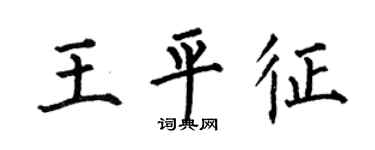 王平征

词典网